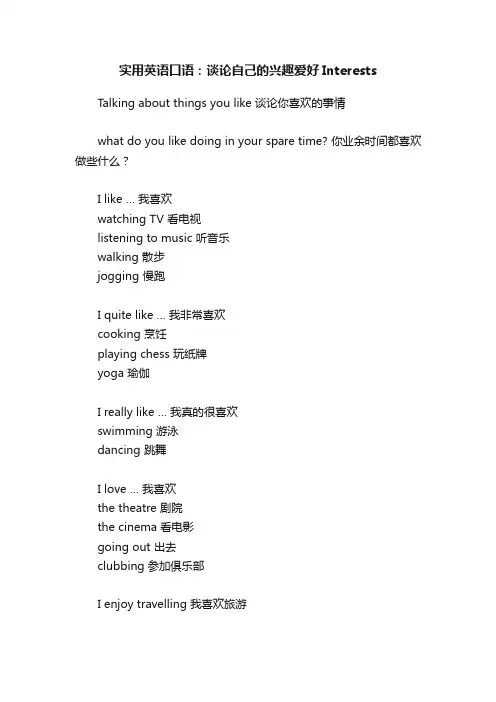 实用英语口语：谈论自己的兴趣爱好 Interests

Talking about things you like 谈论你喜欢的事情

what do you like doing in your spare time? 你业余时间都喜欢做些什么？

I like ... 我喜欢
watching TV 看电视
listening to music 听音乐
walking 散步
jogging 慢跑

I quite like ... 我非常喜欢
cooking 烹饪
playing chess 玩纸牌
yoga 瑜伽

I really like ... 我真的很喜欢
swimming 游泳
dancing 跳舞

I love ... 我喜欢
the theatre 剧院
the cinema 看电影
going out 出去
clubbing 参加俱乐部

I enjoy travelling 我喜欢旅游